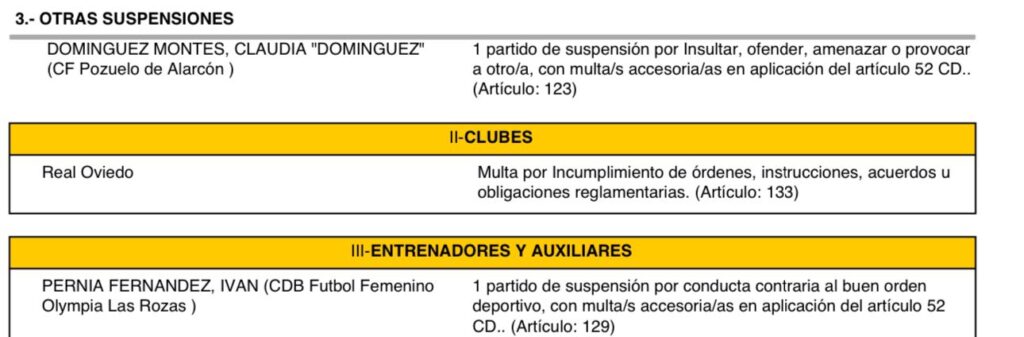 3.- OTRAS SUSPENSIONES

DOMINGUEZ MONTES, CLAUDIA "DOMINGUEZ" (CF Pozuelo de Alarcón )

1 partido de suspensión por Insultar, ofender, amenazar o provocar a otro/a, con multa/s accesoria/as en aplicación del artículo 52 CD.. (Artículo: 123)

II-CLUBES

Real Oviedo

Multa por Incumplimiento de órdenes, instrucciones, acuerdos u obligaciones reglamentarias. (Artículo: 133)

III-ENTRENADORES Y AUXILIARES

PERNIA FERNANDEZ, IVAN (CDB Futbol Femenino Olympia Las Rozas )

1 partido de suspensión por conducta contraria al buen orden deportivo, con multa/s accesoria/as en aplicación del artículo 52 CD.. (Artículo: 129)